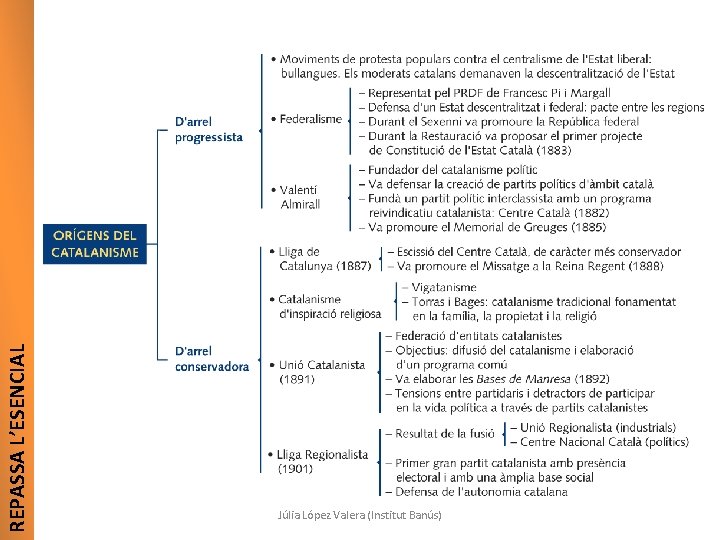 REPASSA L'ESENCIAL

ORÍGENS DEL CATALANISME

D'arrel progressista

• Moviments de protesta populars contra el centralisme de l'Estat liberal: bullangues. Els moderats catalans demanaven la descentralització de l'Estat

• Federalisme
– Representat pel PRDF de Francesc Pi i Margall
– Defensa d'un Estat descentralitzat i federal: pacte entre les regions
– Durant el Sexenni va promoure la República federal
– Durant la Restauració va proposar el primer projecte de Constitució de l'Estat Català (1883)

• Valentí Almirall
– Fundador del catalanisme polític
– Va defensar la creació de partits polítics d'àmbit català
– Fundà un partit polític interclassista amb un programa reivindicatiu catalanista: Centre Català (1882)
– Va promoure el Memorial de Greuges (1885)

D'arrel conservadora

• Lliga de Catalunya (1887)
– Escissió del Centre Català. de caràcter més conservador
– Va promoure el Missatge a la Reina Regent (1888)

• Catalanisme d'inspiració religiosa
– Vigatanisme
– Torras i Bages: catalanisme tradicional fonamentat en la família, la propietat i la religió

• Unió Catalanista (1891)
– Federació d'entitats catalanistes
– Objectius: difusió del catalanisme i elaboració d'un programa comú
– Va elaborar les Bases de Manresa (1892)
– Tensions entre partidaris i detractors de participar en la vida política a través de partits catalanistes

• Lliga Regionalista (1901)
– Resultat de la fusió
– Unió Regionalista (industrials)
– Centre Nacional Català (polítics)
– Primer gran partit catalanista amb presència electoral i amb una àmplia base social
– Defensa de l'autonomia catalana

Júlia López Valera (Institut Banús)